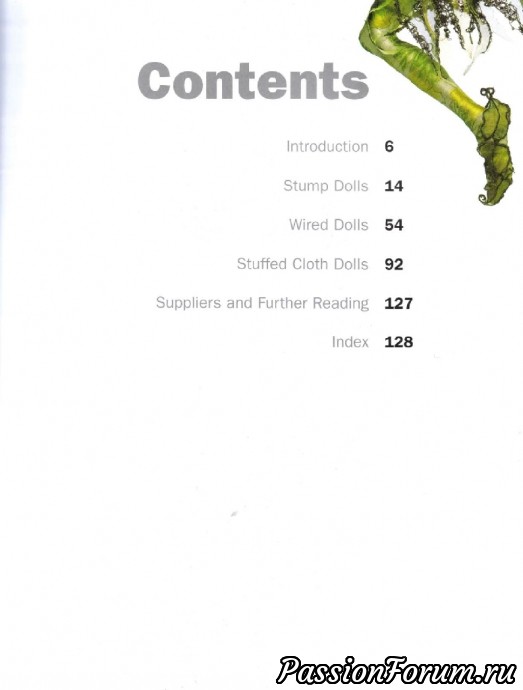 Contents

Introduction 6

Stump Dolls 14

Wired Dolls 54

Stuffed Cloth Dolls 92

Suppliers and Further Reading 127

Index 128

PassionForum.ru